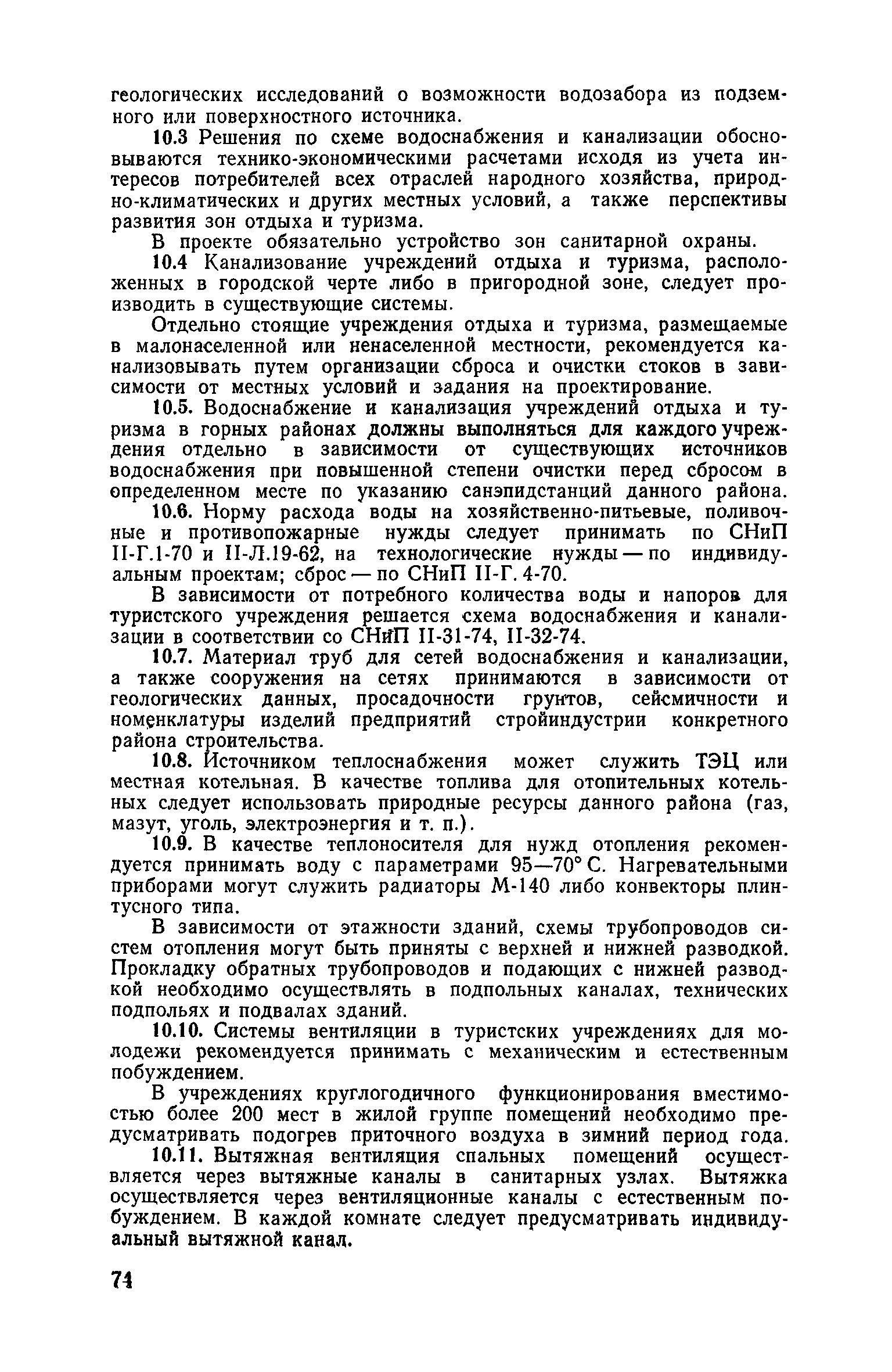 геологических исследований о возможности водозабора из подземного или поверхностного источника.

10.3 Решения по схеме водоснабжения и канализации обосновываются технико-экономическими расчетами исходя из учета интересов потребителей всех отраслей народного хозяйства, природно-климатических и других местных условий, а также перспективы развития зон отдыха и туризма.

В проекте обязательно устройство зон санитарной охраны.

10.4 Канализование учреждений отдыха и туризма, расположенных в городской черте либо в пригородной зоне, следует производить в существующие системы.

Отдельно стоящие учреждения отдыха и туризма, размещаемые в малонаселенной или ненаселенной местности, рекомендуется канализовывать путем организации сброса и очистки стоков в зависимости от местных условий и задания на проектирование.

10.5. Водоснабжение и канализация учреждений отдыха и туризма в горных районах должны выполняться для каждого учреждения отдельно в зависимости от существующих источников водоснабжения при повышенной степени очистки перед сбросом в определенном месте по указанию санэпидстанций данного района.

10.6. Норму расхода воды на хозяйственно-питьевые, поливочные и противопожарные нужды следует принимать по СНиП II-Г.1-70 и II-Л.19-62, на технологические нужды — по индивидуальным проектам; сброс — по СНиП II-Г. 4-70.

В зависимости от потребного количества воды и напоров для туристского учреждения решается схема водоснабжения и канализации в соответствии со СНиП II-31-74, II-32-74.

10.7. Материал труб для сетей водоснабжения и канализации, а также сооружения на сетях принимаются в зависимости от геологических данных, просадочности грунтов, сейсмичности и номенклатуры изделий предприятий стройиндустрии конкретного района строительства.

10.8. Источником теплоснабжения может служить ТЭЦ или местная котельная. В качестве топлива для отопительных котельных следует использовать природные ресурсы данного района (газ, мазут, уголь, электроэнергия и т. п.).

10.9. В качестве теплоносителя для нужд отопления рекомендуется принимать воду с параметрами 95—70° С. Нагревательными приборами могут служить радиаторы М-140 либо конвекторы плинтусного типа.

В зависимости от этажности зданий, схемы трубопроводов систем отопления могут быть приняты с верхней и нижней разводкой. Прокладку обратных трубопроводов и подающих с нижней разводкой необходимо осуществлять в подпольных каналах, технических подпольях и подвалах зданий.

10.10. Системы вентиляции в туристских учреждениях для молодежи рекомендуется принимать с механическим и естественным побуждением.

В учреждениях круглогодичного функционирования вместимостью более 200 мест в жилой группе помещений необходимо предусматривать подогрев приточного воздуха в зимний период года.

10.11. Вытяжная вентиляция спальных помещений осуществляется через вытяжные каналы в санитарных узлах. Вытяжка осуществляется через вентиляционные каналы с естественным побуждением. В каждой комнате следует предусматривать индивидуальный вытяжной канал.

74